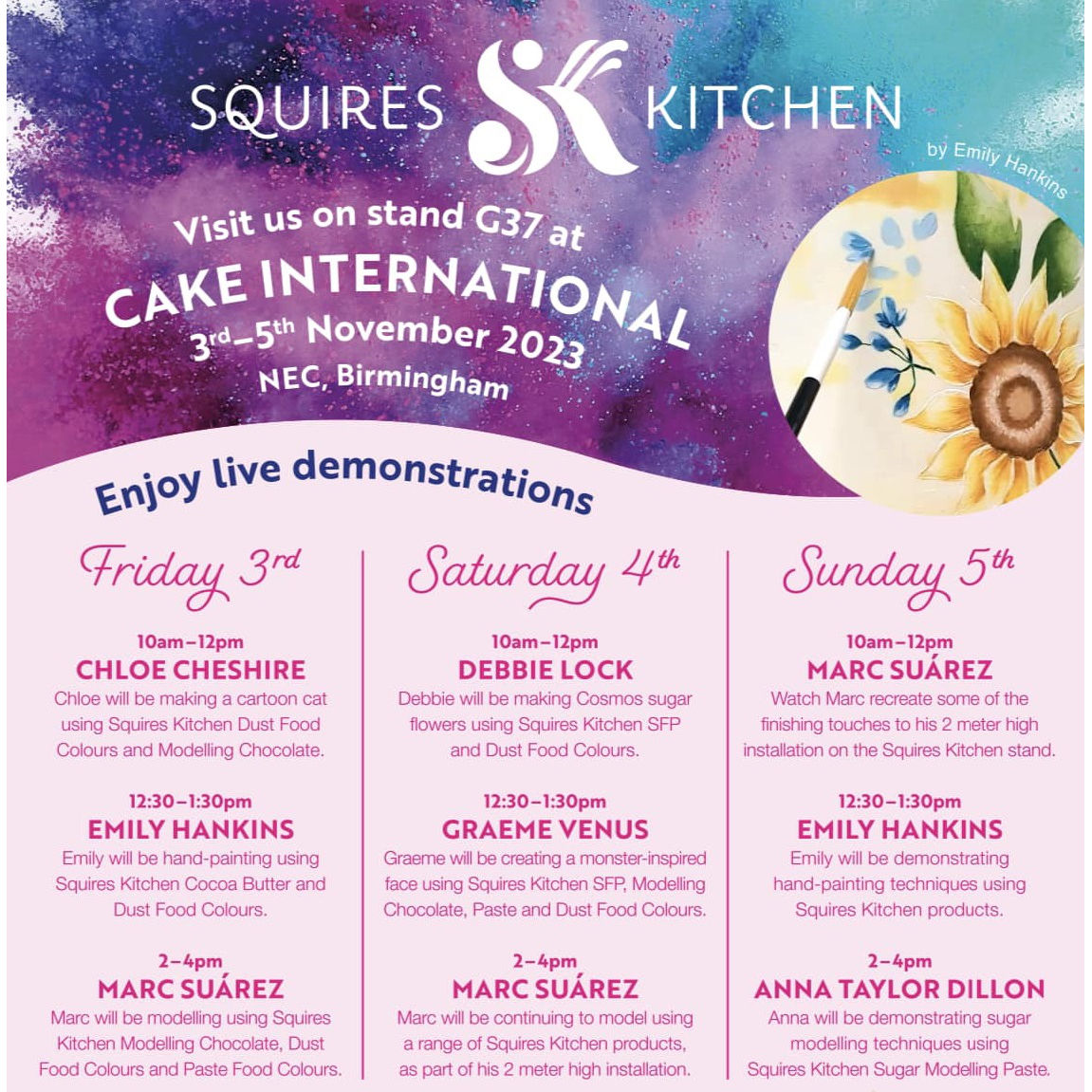 SQUIRES SK KITCHEN

by Emily Hankins

Visit us on stand G37 at
CAKE INTERNATIONAL
3rd–5th November 2023
NEC, Birmingham

Enjoy live demonstrations

Friday 3rd

10am–12pm
CHLOE CHESHIRE
Chloe will be making a cartoon cat using Squires Kitchen Dust Food Colours and Modelling Chocolate.

12:30–1:30pm
EMILY HANKINS
Emily will be hand-painting using Squires Kitchen Cocoa Butter and Dust Food Colours.

2–4pm
MARC SUÁREZ
Marc will be modelling using Squires Kitchen Modelling Chocolate, Dust Food Colours and Paste Food Colours.

Saturday 4th

10am–12pm
DEBBIE LOCK
Debbie will be making Cosmos sugar flowers using Squires Kitchen SFP and Dust Food Colours.

12:30–1:30pm
GRAEME VENUS
Graeme will be creating a monster-inspired face using Squires Kitchen SFP, Modelling Chocolate, Paste and Dust Food Colours.

2–4pm
MARC SUÁREZ
Marc will be continuing to model using a range of Squires Kitchen products, as part of his 2 meter high installation.

Sunday 5th

10am–12pm
MARC SUÁREZ
Watch Marc recreate some of the finishing touches to his 2 meter high installation on the Squires Kitchen stand.

12:30–1:30pm
EMILY HANKINS
Emily will be demonstrating hand-painting techniques using Squires Kitchen products.

2–4pm
ANNA TAYLOR DILLON
Anna will be demonstrating sugar modelling techniques using Squires Kitchen Sugar Modelling Paste.